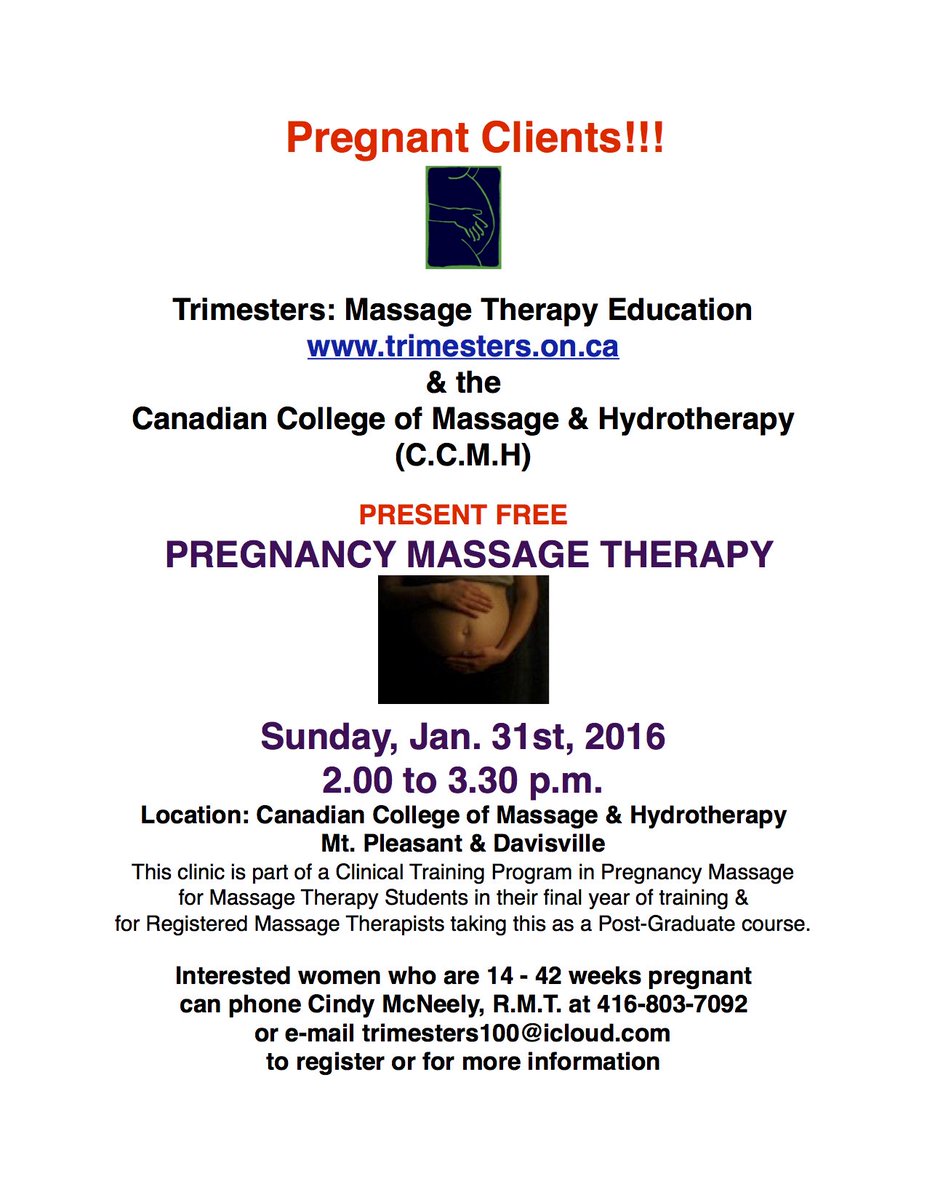 Pregnant Clients!!!

Trimesters: Massage Therapy Education
www.trimesters.on.ca
& the
Canadian College of Massage & Hydrotherapy
(C.C.M.H)

PRESENT FREE
PREGNANCY MASSAGE THERAPY

Sunday, Jan. 31st, 2016
2.00 to 3.30 p.m.
Location: Canadian College of Massage & Hydrotherapy
Mt. Pleasant & Davisville
This clinic is part of a Clinical Training Program in Pregnancy Massage for Massage Therapy Students in their final year of training & for Registered Massage Therapists taking this as a Post-Graduate course.

Interested women who are 14 - 42 weeks pregnant
can phone Cindy McNeely, R.M.T. at 416-803-7092
or e-mail trimesters100@icloud.com
to register or for more information